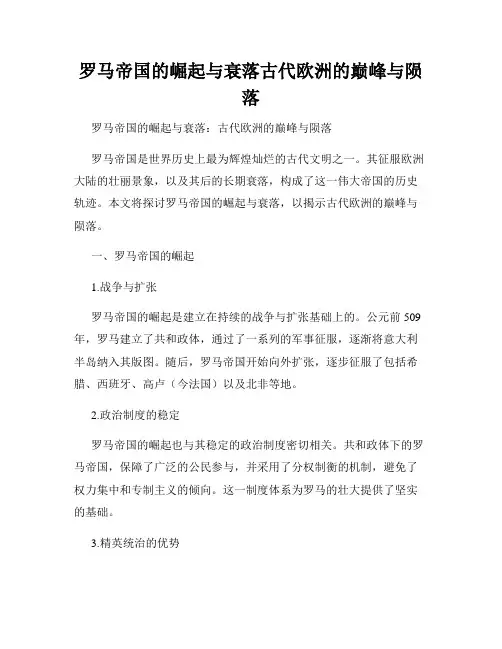 罗马帝国的崛起与衰落古代欧洲的巅峰与陨落

罗马帝国的崛起与衰落：古代欧洲的巅峰与陨落

罗马帝国是世界历史上最为辉煌灿烂的古代文明之一。其征服欧洲大陆的壮丽景象，以及其后的长期衰落，构成了这一伟大帝国的历史轨迹。本文将探讨罗马帝国的崛起与衰落，以揭示古代欧洲的巅峰与陨落。

一、罗马帝国的崛起

1.战争与扩张

罗马帝国的崛起是建立在持续的战争与扩张基础上的。公元前 509 年，罗马建立了共和政体，通过了一系列的军事征服，逐渐将意大利半岛纳入其版图。随后，罗马帝国开始向外扩张，逐步征服了包括希腊、西班牙、高卢（今法国）以及北非等地。

2.政治制度的稳定

罗马帝国的崛起也与其稳定的政治制度密切相关。共和政体下的罗马帝国，保障了广泛的公民参与，并采用了分权制衡的机制，避免了权力集中和专制主义的倾向。这一制度体系为罗马的壮大提供了坚实的基础。

3.精英统治的优势